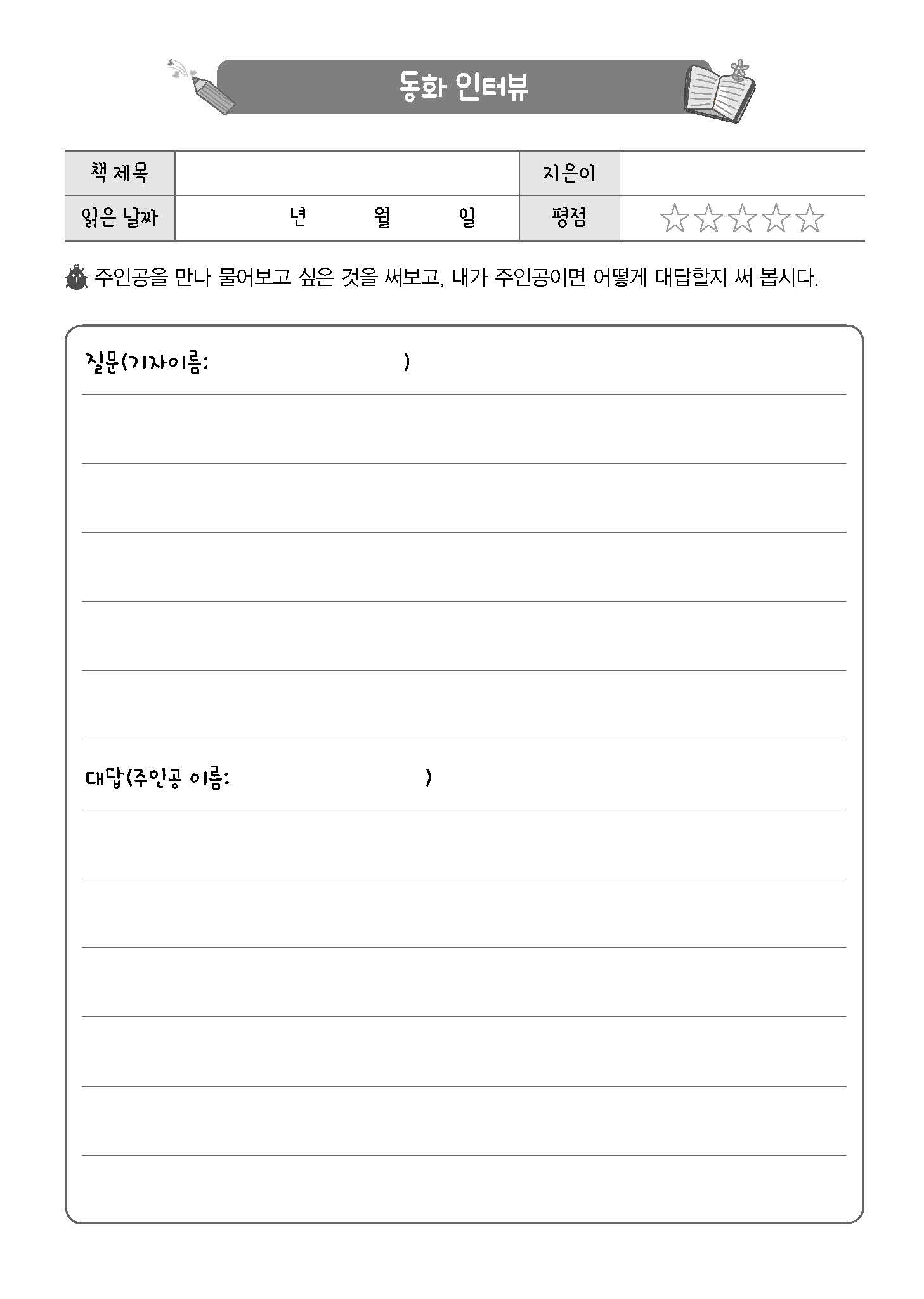 동화 인터뷰

| 책 제목 | | 지은이 | |
|---|---|---|---|
| 읽은 날짜 | 년 월 일 | 평점 | ☆☆☆☆☆ |

주인공을 만나 물어보고 싶은 것을 써보고, 내가 주인공이면 어떻게 대답할지 써 봅시다.

질문(기자이름: )

대답(주인공 이름: )